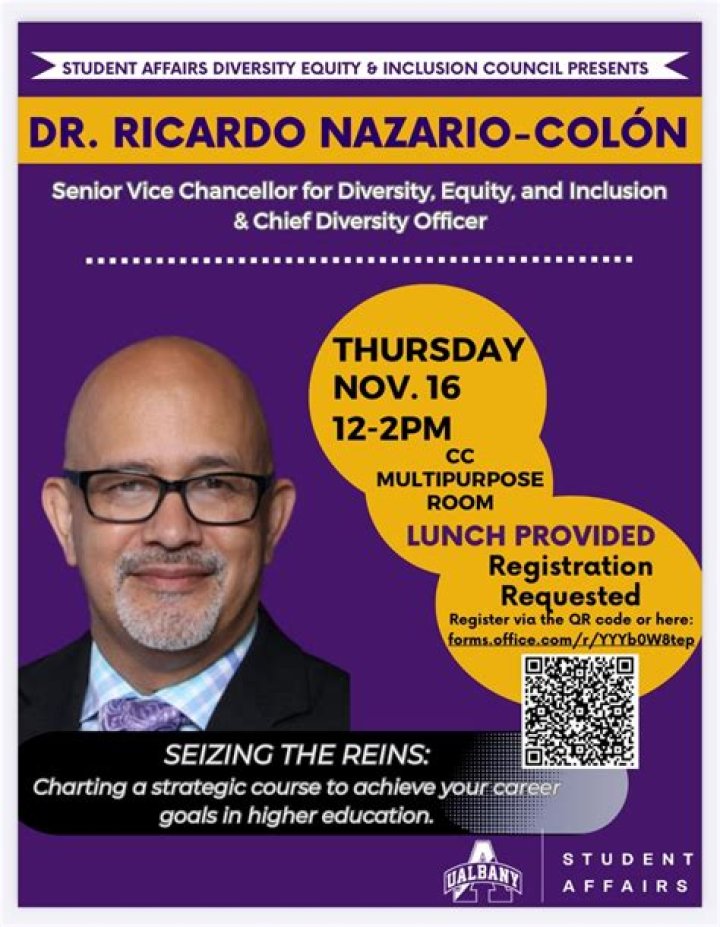 STUDENT AFFAIRS DIVERSITY EQUITY & INCLUSION COUNCIL PRESENTS

DR. RICARDO NAZARIO-COLÓN

Senior Vice Chancellor for Diversity, Equity, and Inclusion & Chief Diversity Officer

THURSDAY
NOV. 16
12-2PM

CC
MULTIPURPOSE
ROOM

LUNCH PROVIDED
Registration
Requested

Register via the QR code or here:
forms.office.com/r/YYYb0W8tep

SEIZING THE REINS:
Charting a strategic course to achieve your career goals in higher education.

UALBANY

STUDENT
AFFAIRS